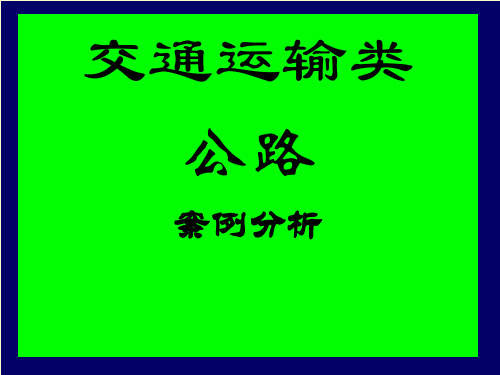 交通运输类

公路

案例分析